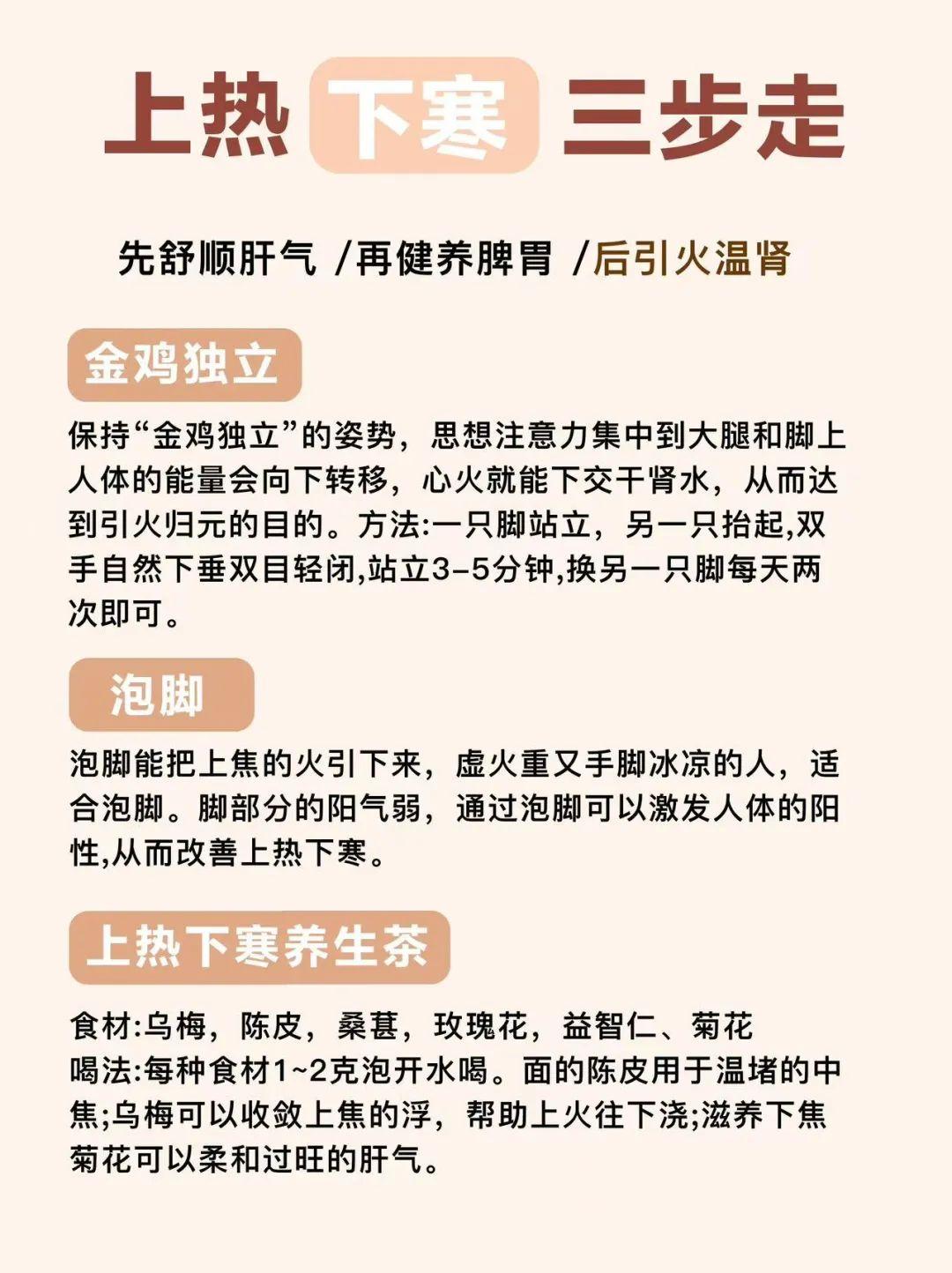 上热 下寒 三步走

先舒顺肝气 /再健养脾胃 /后引火温肾

金鸡独立

保持“金鸡独立”的姿势，思想注意力集中到大腿和脚上人体的能量会向下转移，心火就能下交干肾水，从而达到引火归元的目的。方法:一只脚站立，另一只抬起,双手自然下垂双目轻闭,站立3-5分钟,换另一只脚每天两次即可。

泡脚

泡脚能把上焦的火引下来，虚火重又手脚冰凉的人，适合泡脚。脚部分的阳气弱，通过泡脚可以激发人体的阳性,从而改善上热下寒。

上热下寒养生茶

食材:乌梅，陈皮，桑葚，玫瑰花，益智仁、菊花
喝法:每种食材1~2克泡开水喝。面的陈皮用于温堵的中焦;乌梅可以收敛上焦的浮，帮助上火往下浇;滋养下焦菊花可以柔和过旺的肝气。